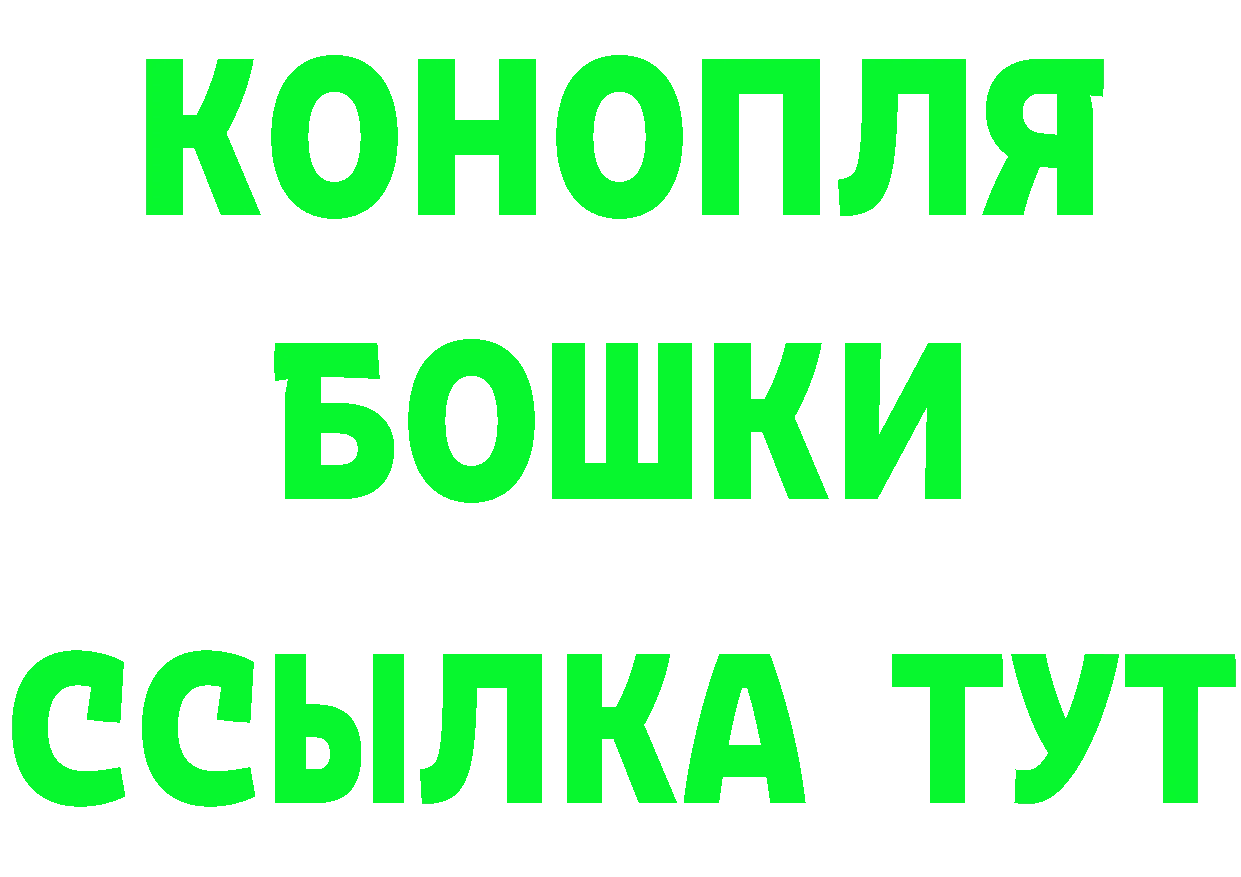 КОНОПЛЯ
БОШКИ
ССЫЛКА ТУТ